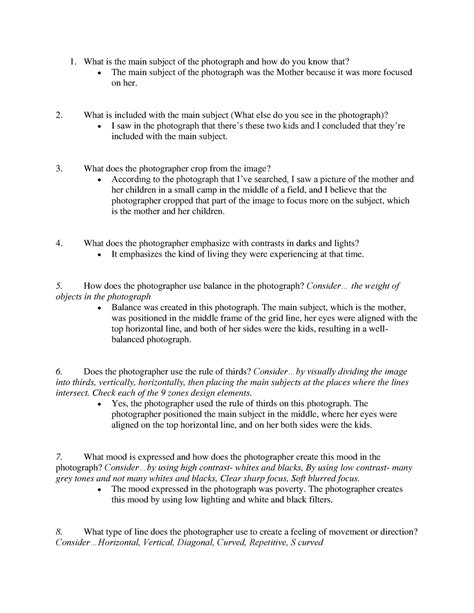 1. What is the main subject of the photograph and how do you know that?

• The main subject of the photograph was the Mother because it was more focused on her.

2. What is included with the main subject (What else do you see in the photograph)?

• I saw in the photograph that there's these two kids and I concluded that they're included with the main subject.

3. What does the photographer crop from the image?

• According to the photograph that I've searched, I saw a picture of the mother and her children in a small camp in the middle of a field, and I believe that the photographer cropped that part of the image to focus more on the subject, which is the mother and her children.

4. What does the photographer emphasize with contrasts in darks and lights?

• It emphasizes the kind of living they were experiencing at that time.

5. How does the photographer use balance in the photograph? Consider... the weight of objects in the photograph

• Balance was created in this photograph. The main subject, which is the mother, was positioned in the middle frame of the grid line, her eyes were aligned with the top horizontal line, and both of her sides were the kids, resulting in a well-balanced photograph.

6. Does the photographer use the rule of thirds? Consider... by visually dividing the image into thirds, vertically, horizontally, then placing the main subjects at the places where the lines intersect. Check each of the 9 zones design elements.

• Yes, the photographer used the rule of thirds on this photograph. The photographer positioned the main subject in the middle, where her eyes were aligned on the top horizontal line, and on her both sides were the kids.

7. What mood is expressed and how does the photographer create this mood in the photograph? Consider... by using high contrast- whites and blacks, By using low contrast- many grey tones and not many whites and blacks, Clear sharp focus, Soft blurred focus.

• The mood expressed in the photograph was poverty. The photographer creates this mood by using low lighting and white and black filters.

8. What type of line does the photographer use to create a feeling of movement or direction? Consider... Horizontal, Vertical, Diagonal, Curved, Repetitive, S curved